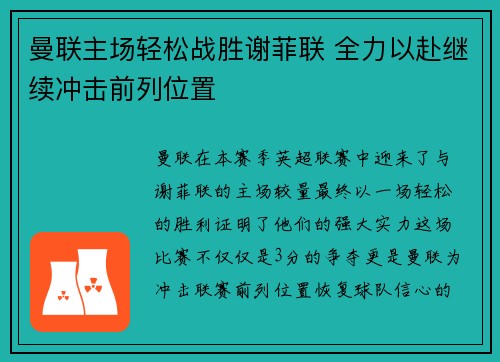 曼联主场轻松战胜谢菲联 全力以赴继续冲击前列位置

曼联在本赛季英超联赛中迎来了与谢菲联的主场较量最终以一场轻松的胜利证明了他们的强大实力这场比赛不仅仅是3分的争夺更是曼联为冲击联赛前列位置恢复球队信心的